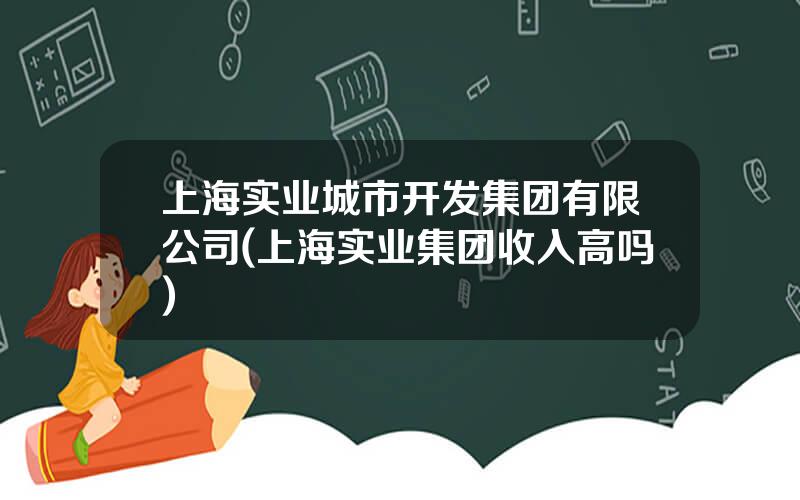 上海实业城市开发集团有限公司(上海实业集团收入高吗)

STAT